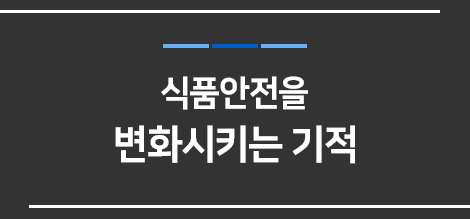 식품안전을
변화시키는 기적